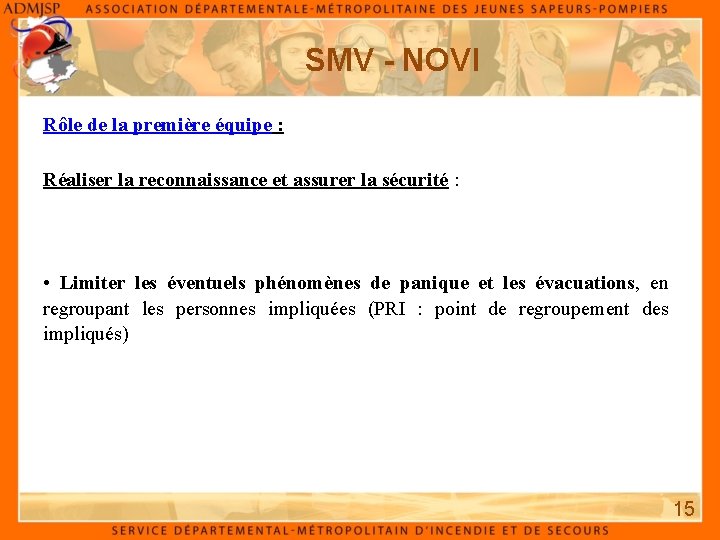 ADMJSP ASSOCIATION DÉPARTEMENTALE-MÉTROPOLITAINE DES JEUNES SAPEURS-POMPIERS

SMV - NOVI

Rôle de la première équipe :

Réaliser la reconnaissance et assurer la sécurité :

• Limiter les éventuels phénomènes de panique et les évacuations, en regroupant les personnes impliquées (PRI : point de regroupement des impliqués)

15

SERVICE DÉPARTEMENTAL-MÉTROPOLITAIN D'INCENDIE ET DE SECOURS